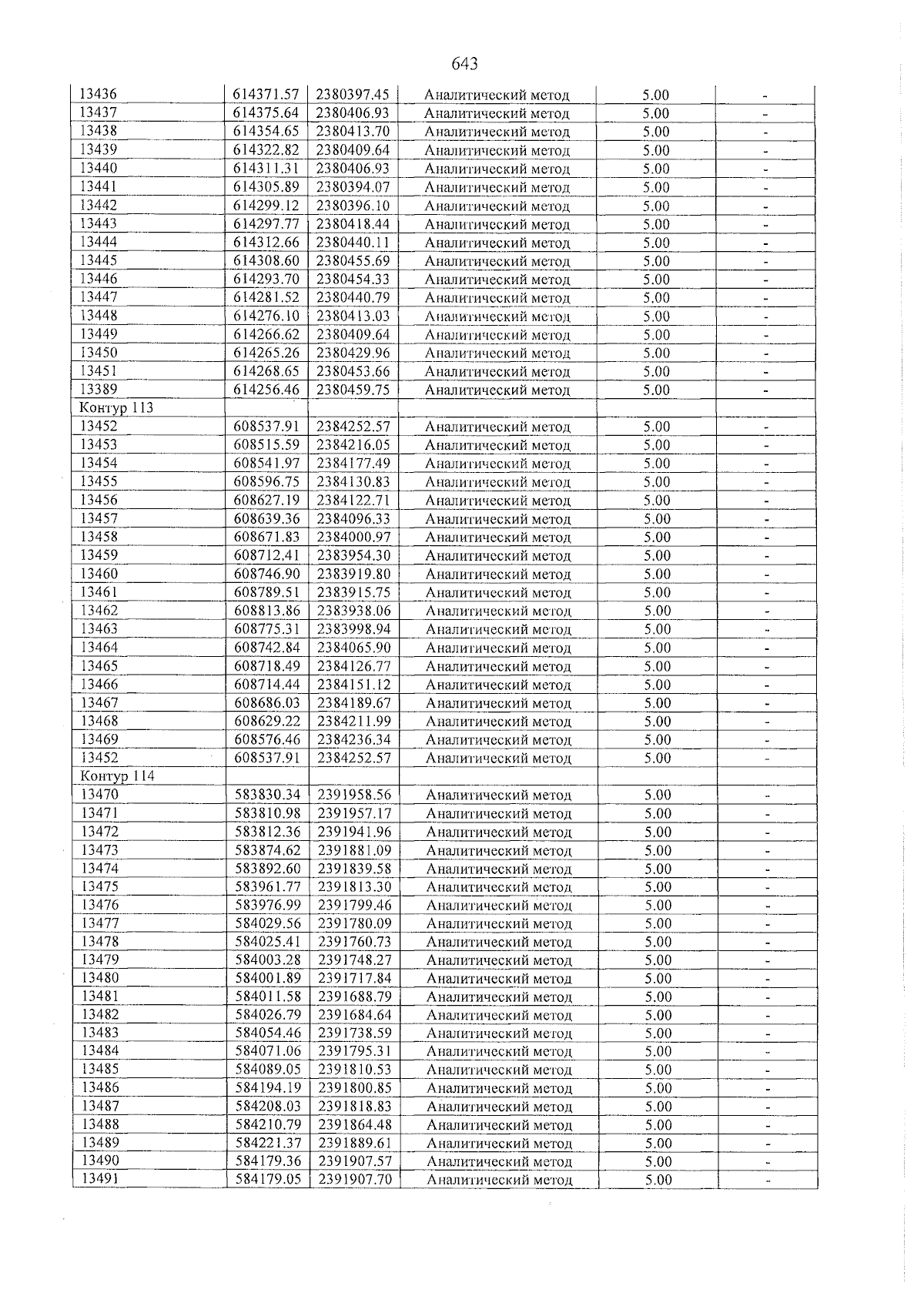 643

| 13436 | 614371.57 | 2380397.45 | Аналитический метод | 5.00 | - |
|---|---|---|---|---|---|
| 13437 | 614375.64 | 2380406.93 | Аналитический метод | 5.00 | - |
| 13438 | 614354.65 | 2380413.70 | Аналитический метод | 5.00 | - |
| 13439 | 614322.82 | 2380409.64 | Аналитический метод | 5.00 | - |
| 13440 | 614311.31 | 2380406.93 | Аналитический метод | 5.00 | - |
| 13441 | 614305.89 | 2380394.07 | Аналитический метод | 5.00 | - |
| 13442 | 614299.12 | 2380396.10 | Аналитический метод | 5.00 | - |
| 13443 | 614297.77 | 2380418.44 | Аналитический метод | 5.00 | - |
| 13444 | 614312.66 | 2380440.11 | Аналитический метод | 5.00 | - |
| 13445 | 614308.60 | 2380455.69 | Аналитический метод | 5.00 | - |
| 13446 | 614293.70 | 2380454.33 | Аналитический метод | 5.00 | - |
| 13447 | 614281.52 | 2380440.79 | Аналитический метод | 5.00 | - |
| 13448 | 614276.10 | 2380413.03 | Аналитический метод | 5.00 | - |
| 13449 | 614266.62 | 2380409.64 | Аналитический метод | 5.00 | - |
| 13450 | 614265.26 | 2380429.96 | Аналитический метод | 5.00 | - |
| 13451 | 614268.65 | 2380453.66 | Аналитический метод | 5.00 | - |
| 13389 | 614256.46 | 2380459.75 | Аналитический метод | 5.00 | - |
| Контур 113 | | | | | |
| 13452 | 608537.91 | 2384252.57 | Аналитический метод | 5.00 | - |
| 13453 | 608515.59 | 2384216.05 | Аналитический метод | 5.00 | - |
| 13454 | 608541.97 | 2384177.49 | Аналитический метод | 5.00 | - |
| 13455 | 608596.75 | 2384130.83 | Аналитический метод | 5.00 | - |
| 13456 | 608627.19 | 2384122.71 | Аналитический метод | 5.00 | - |
| 13457 | 608639.36 | 2384096.33 | Аналитический метод | 5.00 | - |
| 13458 | 608671.83 | 2384000.97 | Аналитический метод | 5.00 | - |
| 13459 | 608712.41 | 2383954.30 | Аналитический метод | 5.00 | - |
| 13460 | 608746.90 | 2383919.80 | Аналитический метод | 5.00 | - |
| 13461 | 608789.51 | 2383915.75 | Аналитический метод | 5.00 | - |
| 13462 | 608813.86 | 2383938.06 | Аналитический метод | 5.00 | - |
| 13463 | 608775.31 | 2383998.94 | Аналитический метод | 5.00 | - |
| 13464 | 608742.84 | 2384065.90 | Аналитический метод | 5.00 | - |
| 13465 | 608718.49 | 2384126.77 | Аналитический метод | 5.00 | - |
| 13466 | 608714.44 | 2384151.12 | Аналитический метод | 5.00 | - |
| 13467 | 608686.03 | 2384189.67 | Аналитический метод | 5.00 | - |
| 13468 | 608629.22 | 2384211.99 | Аналитический метод | 5.00 | - |
| 13469 | 608576.46 | 2384236.34 | Аналитический метод | 5.00 | - |
| 13452 | 608537.91 | 2384252.57 | Аналитический метод | 5.00 | - |
| Контур 114 | | | | | |
| 13470 | 583830.34 | 2391958.56 | Аналитический метод | 5.00 | - |
| 13471 | 583810.98 | 2391957.17 | Аналитический метод | 5.00 | - |
| 13472 | 583812.36 | 2391941.96 | Аналитический метод | 5.00 | - |
| 13473 | 583874.62 | 2391881.09 | Аналитический метод | 5.00 | - |
| 13474 | 583892.60 | 2391839.58 | Аналитический метод | 5.00 | - |
| 13475 | 583961.77 | 2391813.30 | Аналитический метод | 5.00 | - |
| 13476 | 583976.99 | 2391799.46 | Аналитический метод | 5.00 | - |
| 13477 | 584029.56 | 2391780.09 | Аналитический метод | 5.00 | - |
| 13478 | 584025.41 | 2391760.73 | Аналитический метод | 5.00 | - |
| 13479 | 584003.28 | 2391748.27 | Аналитический метод | 5.00 | - |
| 13480 | 584001.89 | 2391717.84 | Аналитический метод | 5.00 | - |
| 13481 | 584011.58 | 2391688.79 | Аналитический метод | 5.00 | - |
| 13482 | 584026.79 | 2391684.64 | Аналитический метод | 5.00 | - |
| 13483 | 584054.46 | 2391738.59 | Аналитический метод | 5.00 | - |
| 13484 | 584071.06 | 2391795.31 | Аналитический метод | 5.00 | - |
| 13485 | 584089.05 | 2391810.53 | Аналитический метод | 5.00 | - |
| 13486 | 584194.19 | 2391800.85 | Аналитический метод | 5.00 | - |
| 13487 | 584208.03 | 2391818.83 | Аналитический метод | 5.00 | - |
| 13488 | 584210.79 | 2391864.48 | Аналитический метод | 5.00 | - |
| 13489 | 584221.37 | 2391889.61 | Аналитический метод | 5.00 | - |
| 13490 | 584179.36 | 2391907.57 | Аналитический метод | 5.00 | - |
| 13491 | 584179.05 | 2391907.70 | Аналитический метод | 5.00 | - |